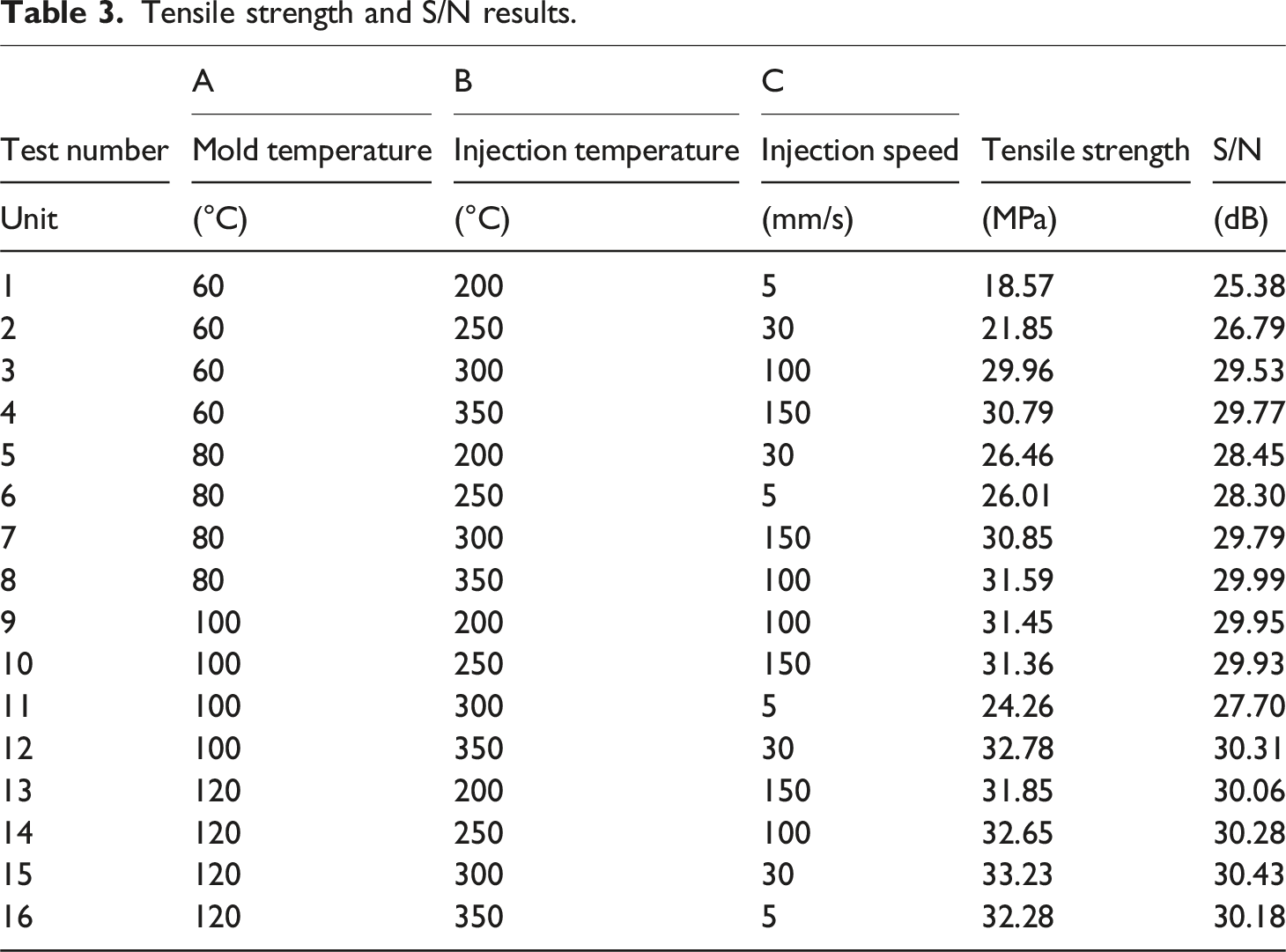 Table 3. Tensile strength and S/N results.

|  | A | B | C |  |  |
|---|---|---|---|---|---|
| Test number | Mold temperature | Injection temperature | Injection speed | Tensile strength | S/N |
| Unit | (°C) | (°C) | (mm/s) | (MPa) | (dB) |
| 1 | 60 | 200 | 5 | 18.57 | 25.38 |
| 2 | 60 | 250 | 30 | 21.85 | 26.79 |
| 3 | 60 | 300 | 100 | 29.96 | 29.53 |
| 4 | 60 | 350 | 150 | 30.79 | 29.77 |
| 5 | 80 | 200 | 30 | 26.46 | 28.45 |
| 6 | 80 | 250 | 5 | 26.01 | 28.30 |
| 7 | 80 | 300 | 150 | 30.85 | 29.79 |
| 8 | 80 | 350 | 100 | 31.59 | 29.99 |
| 9 | 100 | 200 | 100 | 31.45 | 29.95 |
| 10 | 100 | 250 | 150 | 31.36 | 29.93 |
| 11 | 100 | 300 | 5 | 24.26 | 27.70 |
| 12 | 100 | 350 | 30 | 32.78 | 30.31 |
| 13 | 120 | 200 | 150 | 31.85 | 30.06 |
| 14 | 120 | 250 | 100 | 32.65 | 30.28 |
| 15 | 120 | 300 | 30 | 33.23 | 30.43 |
| 16 | 120 | 350 | 5 | 32.28 | 30.18 |